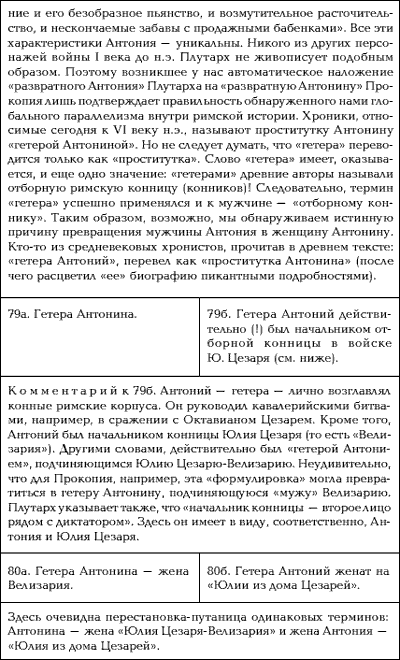 ние и его безобразное пьянство, и возмутительное расточительство, и нескончаемые забавы с продажными бабенками». Все эти характеристики Антония — уникальны. Никого из других персонажей войны I века до н.э. Плутарх не живописует подобным образом. Поэтому возникшее у нас автоматическое наложение «развратного Антония» Плутарха на «развратную Антонину» Прокопия лишь подтверждает правильность обнаруженного нами глобального параллелизма внутри римской истории. Хроники, относимые сегодня к VI веку н.э., называют проститутку Антонину «гетерой Антониной». Но не следует думать, что «гетера» переводится только как «проститутка». Слово «гетера» имеет, оказывается, и еще одно значение: «гетерами» древние авторы называли отборную римскую конницу (конников)! Следовательно, термин «гетера» успешно применялся и к мужчине — «отборному коннику». Таким образом, возможно, мы обнаруживаем истинную причину превращения мужчины Антония в женщину Антонину. Кто-то из средневековых хронистов, прочитав в древнем тексте: «гетера Антоний», перевел как «проститутка Антонина» (после чего расцветил «ее» биографию пикантными подробностями).

| 79а. Гетера Антонина. | 79б. Гетера Антоний действительно (!) был начальником отборной конницы в войске Ю. Цезаря (см. ниже). |
|---|---|

Комментарий к 79б. Антоний — гетера — лично возглавлял конные римские корпуса. Он руководил кавалерийскими битвами, например, в сражении с Октавианом Цезарем. Кроме того, Антоний был начальником конницы Юлия Цезаря (то есть «Велизария»). Другими словами, действительно был «гетерой Антонием», подчиняющимся Юлию Цезарю-Велизарию. Неудивительно, что для Прокопия, например, эта «формулировка» могла превратиться в гетеру Антонину, подчиняющуюся «мужу» Велизарию. Плутарх указывает также, что «начальник конницы — второе лицо рядом с диктатором». Здесь он имеет в виду, соответственно, Антония и Юлия Цезаря.

| 80а. Гетера Антонина — жена Велизария. | 80б. Гетера Антоний женат на «Юлии из дома Цезарей». |
|---|---|

Здесь очевидна перестановка-путаница одинаковых терминов: Антонина — жена «Юлия Цезаря-Велизария» и жена Антония — «Юлия из дома Цезарей».